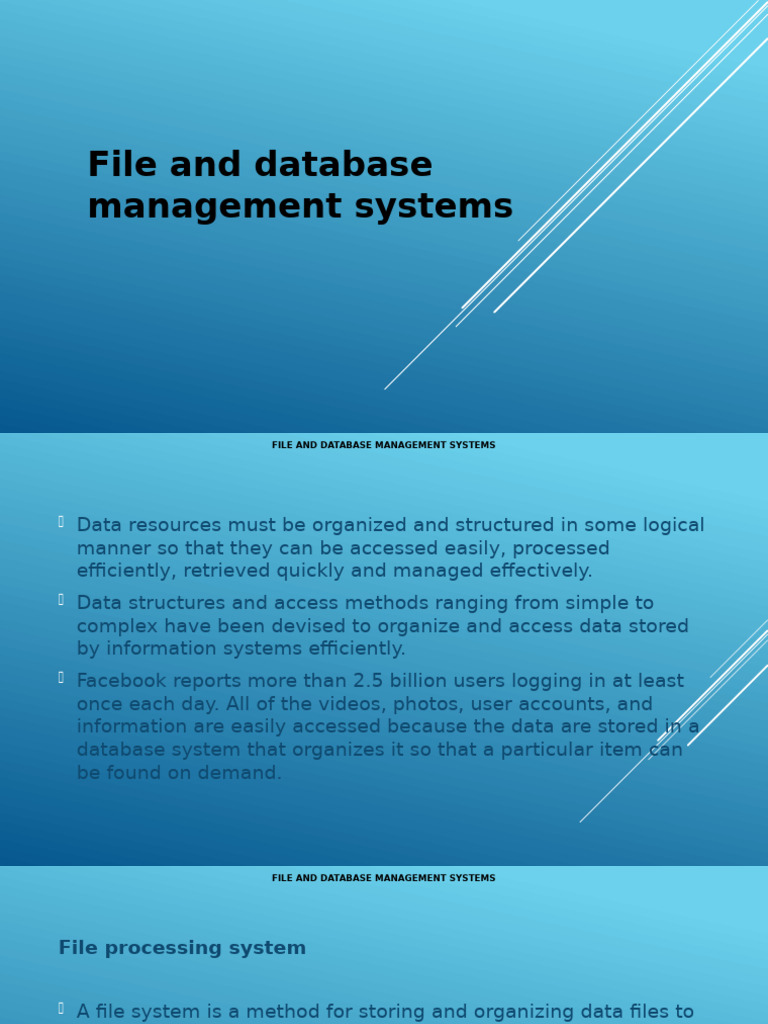 File and database management systems

FILE AND DATABASE MANAGEMENT SYSTEMS

Data resources must be organized and structured in some logical manner so that they can be accessed easily, processed efficiently, retrieved quickly and managed effectively.

Data structures and access methods ranging from simple to complex have been devised to organize and access data stored by information systems efficiently.

Facebook reports more than 2.5 billion users logging in at least once each day. All of the videos, photos, user accounts, and information are easily accessed because the data are stored in a database system that organizes it so that a particular item can be found on demand.

FILE AND DATABASE MANAGEMENT SYSTEMS

File processing system

A file system is a method for storing and organizing data files to